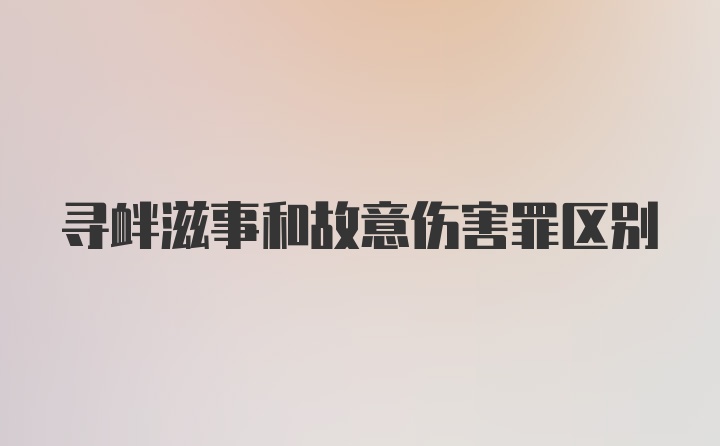 寻衅滋事和故意伤害罪区别